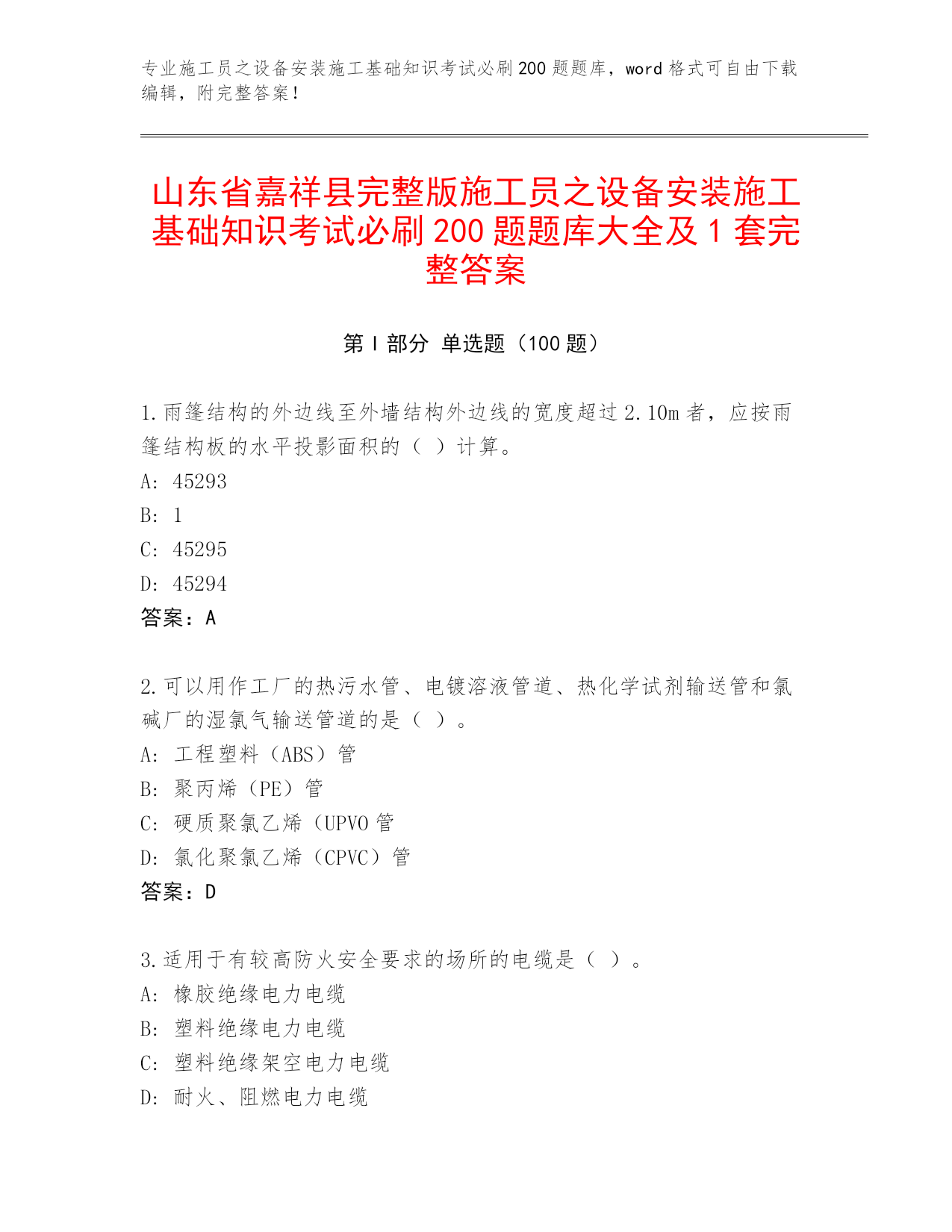 专业施工员之设备安装施工基础知识考试必刷200题题库，word格式可自由下载编辑，附完整答案！

山东省嘉祥县完整版施工员之设备安装施工基础知识考试必刷200题题库大全及1套完整答案

第I部分 单选题（100题）

1.雨篷结构的外边线至外墙结构外边线的宽度超过2.10m者，应按雨篷结构板的水平投影面积的（ ）计算。
A: 45293
B: 1
C: 45295
D: 45294
答案：A

2.可以用作工厂的热污水管、电镀溶液管道、热化学试剂输送管和氯碱厂的湿氯气输送管道的是（ ）。
A: 工程塑料（ABS）管
B: 聚丙烯（PE）管
C: 硬质聚氯乙烯（UPVO管
D: 氯化聚氯乙烯（CPVC）管
答案：D

3.适用于有较高防火安全要求的场所的电缆是（ ）。
A: 橡胶绝缘电力电缆
B: 塑料绝缘电力电缆
C: 塑料绝缘架空电力电缆
D: 耐火、阻燃电力电缆